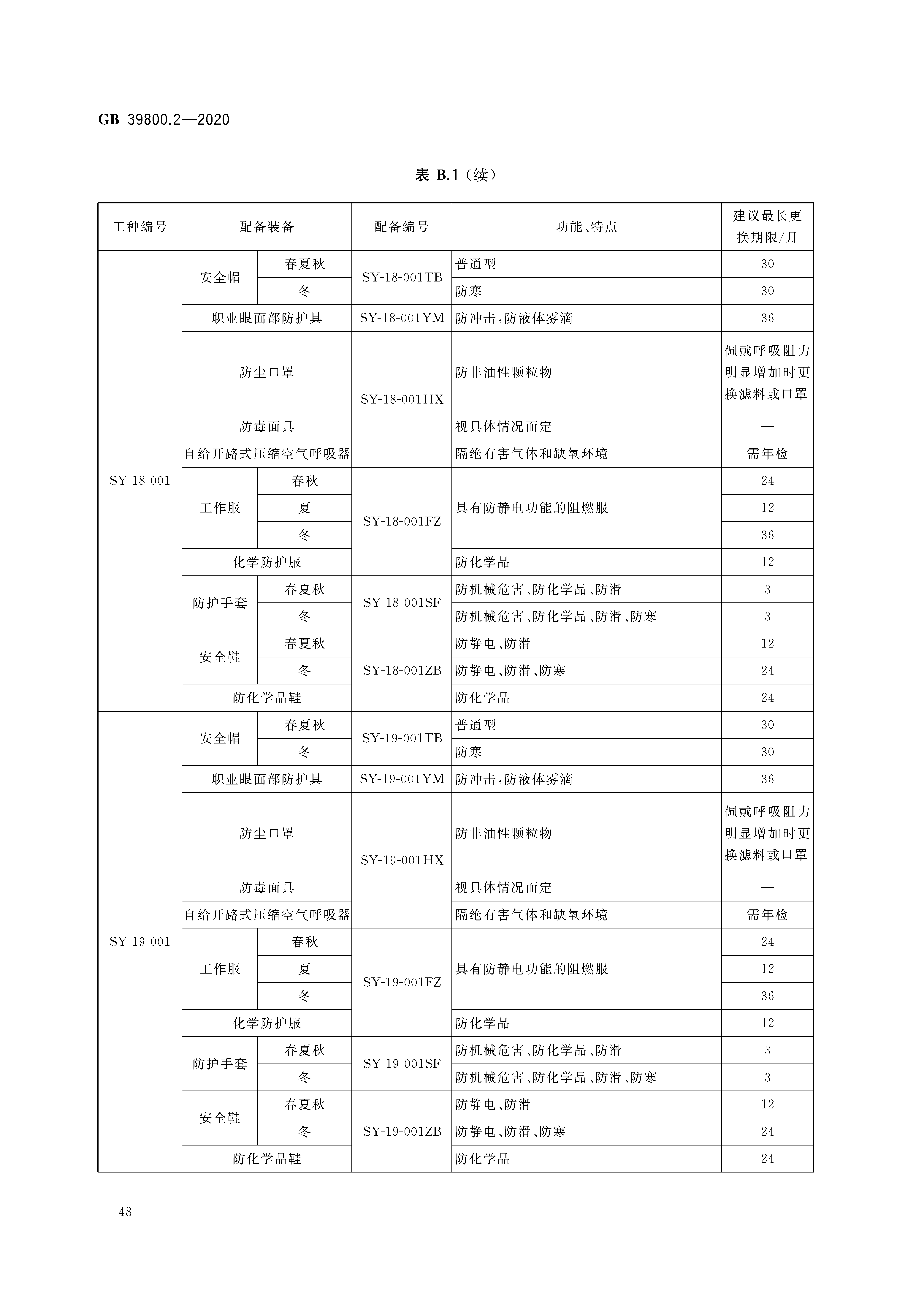 GB 39800.2—2020

表 B.1（续）

| 工种编号 | 配备装备 | | 配备编号 | 功能、特点 | 建议最长更换期限/月 |
|---|---|---|---|---|---|
| SY-18-001 | 安全帽 | 春夏秋 | SY-18-001TB | 普通型 | 30 |
| | | 冬 | | 防寒 | 30 |
| | 职业眼面部防护具 | | SY-18-001YM | 防冲击，防液体雾滴 | 36 |
| | 防尘口罩 | | SY-18-001HX | 防非油性颗粒物 | 佩戴呼吸阻力明显增加时更换滤料或口罩 |
| | 防毒面具 | | | 视具体情况而定 | — |
| | 自给开路式压缩空气呼吸器 | | | 隔绝有害气体和缺氧环境 | 需年检 |
| | 工作服 | 春秋 | SY-18-001FZ | 具有防静电功能的阻燃服 | 24 |
| | | 夏 | | | 12 |
| | | 冬 | | | 36 |
| | 化学防护服 | | | 防化学品 | 12 |
| | 防护手套 | 春夏秋 | SY-18-001SF | 防机械危害、防化学品、防滑 | 3 |
| | | 冬 | | 防机械危害、防化学品、防滑、防寒 | 3 |
| | 安全鞋 | 春夏秋 | SY-18-001ZB | 防静电、防滑 | 12 |
| | | 冬 | | 防静电、防滑、防寒 | 24 |
| | 防化学品鞋 | | | 防化学品 | 24 |
| SY-19-001 | 安全帽 | 春夏秋 | SY-19-001TB | 普通型 | 30 |
| | | 冬 | | 防寒 | 30 |
| | 职业眼面部防护具 | | SY-19-001YM | 防冲击，防液体雾滴 | 36 |
| | 防尘口罩 | | SY-19-001HX | 防非油性颗粒物 | 佩戴呼吸阻力明显增加时更换滤料或口罩 |
| | 防毒面具 | | | 视具体情况而定 | — |
| | 自给开路式压缩空气呼吸器 | | | 隔绝有害气体和缺氧环境 | 需年检 |
| | 工作服 | 春秋 | SY-19-001FZ | 具有防静电功能的阻燃服 | 24 |
| | | 夏 | | | 12 |
| | | 冬 | | | 36 |
| | 化学防护服 | | | 防化学品 | 12 |
| | 防护手套 | 春夏秋 | SY-19-001SF | 防机械危害、防化学品、防滑 | 3 |
| | | 冬 | | 防机械危害、防化学品、防滑、防寒 | 3 |
| | 安全鞋 | 春夏秋 | SY-19-001ZB | 防静电、防滑 | 12 |
| | | 冬 | | 防静电、防滑、防寒 | 24 |
| | 防化学品鞋 | | | 防化学品 | 24 |

48